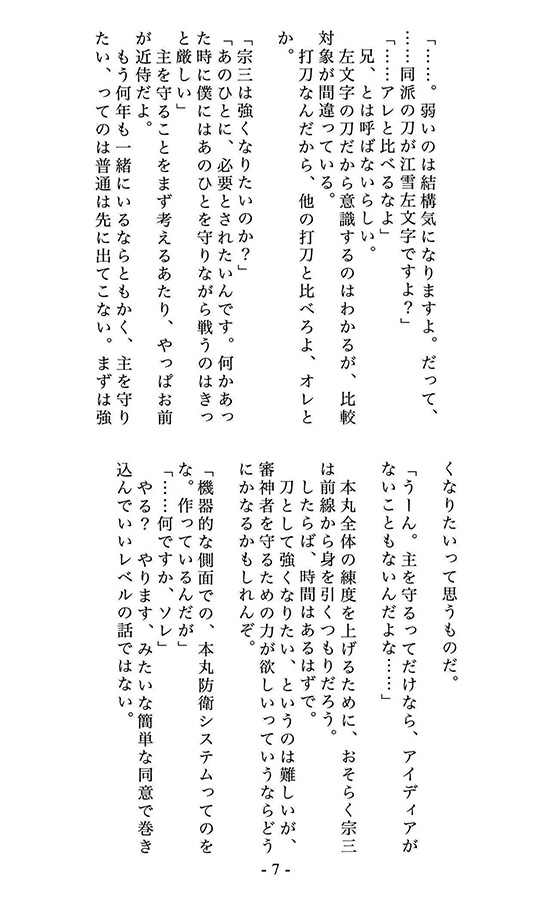 「……。弱いのは結構気になりますよ。だって、……同派の刀が江雪左文字ですよ？」
「……アレと比べるなよ」
兄、とは呼ばないらしい。
左文字の刀だから意識するのはわかるが、比較対象が間違っている。
打刀なんだから、他の打刀と比べろよ、オレとか。

「宗三は強くなりたいのか？」
「あのひとに、必要とされたいんです。何かあった時に僕にはあのひとを守りながら戦うのはきっと厳しい」
主を守ることをまず考えるあたり、やっぱお前が近侍だよ。
もう何年も一緒にいるならともかく、主を守りたい、ってのは普通は先に出てこない。まずは強くなりたいって思うものだ。
「うーん。主を守るってだけなら、アイディアがないこともないんだよな……」

本丸全体の練度を上げるために、おそらく宗三は前線から身を引くつもりだろう。
したらば、時間はあるはずで。
刀として強くなりたい、というのは難しいが、審神者を守るための力が欲しいっていうならどうにかなるかもしれんぞ。

「機器的な側面での、本丸防衛システムってのをな。作っているんだが」
「……何ですか、ソレ」
やる？　やります、みたいな簡単な同意で巻き込んでいいレベルの話ではない。

- 7 -